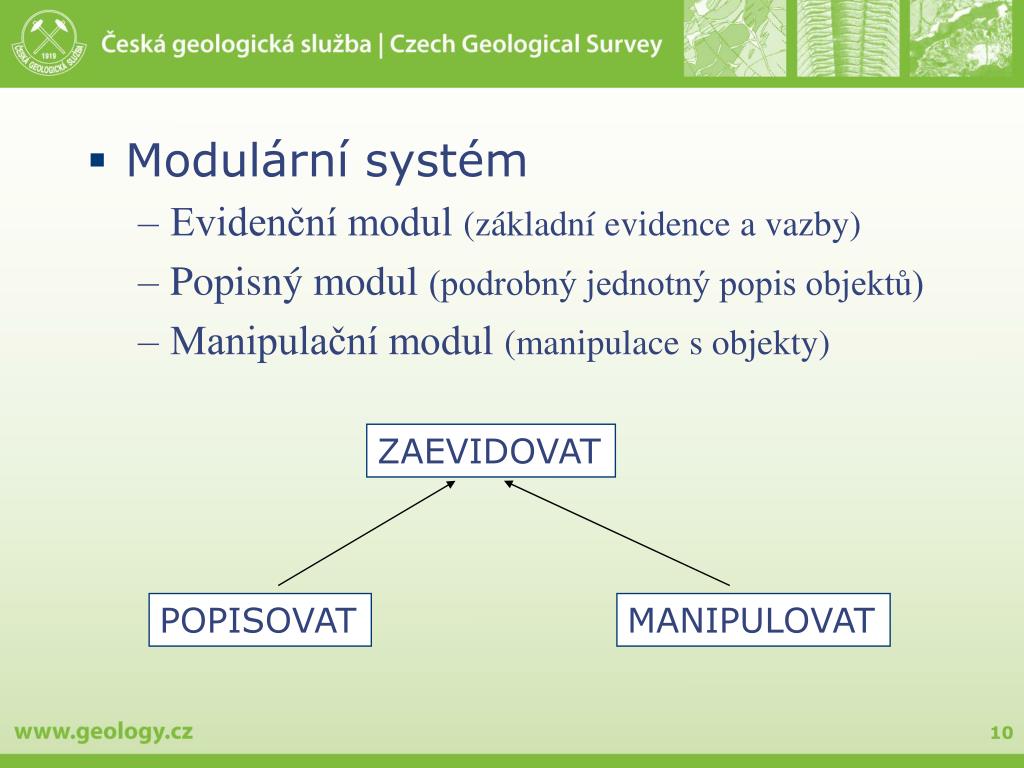 1919
ČESKÁ GEOLOGICKÁ SLUŽBA
Česká geologická služba | Czech Geological Survey

▪ Modulární systém
– Evidenční modul (základní evidence a vazby)
– Popisný modul (podrobný jednotný popis objektů)
– Manipulační modul (manipulace s objekty)

ZAEVIDOVAT

POPISOVAT

MANIPULOVAT

www.geology.cz

10